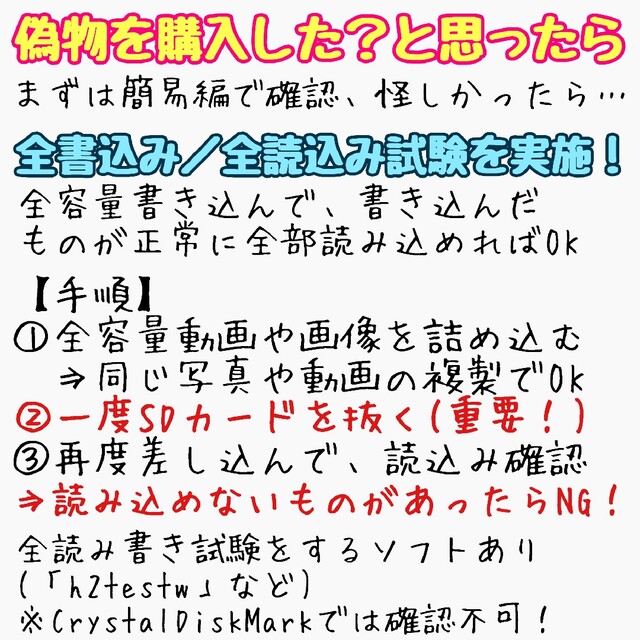 偽物を購入した？と思ったら
まずは簡易編で確認、怪しかったら…

全書込み／全読込み試験を実施！
全容量書き込んで、書き込んだものが正常に全部読み込めればOK

【手順】
①全容量動画や画像を詰め込む
⇒同じ写真や動画の複製でOK
②一度SDカードを抜く（重要！）
③再度差し込んで、読込み確認
⇒読み込めないものがあったらNG！

全読み書き試験をするソフトあり
（「h2testw」など）
※CrystalDiskMarkでは確認不可！